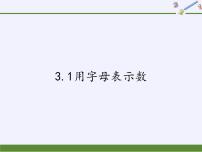 3.1用字母表示数